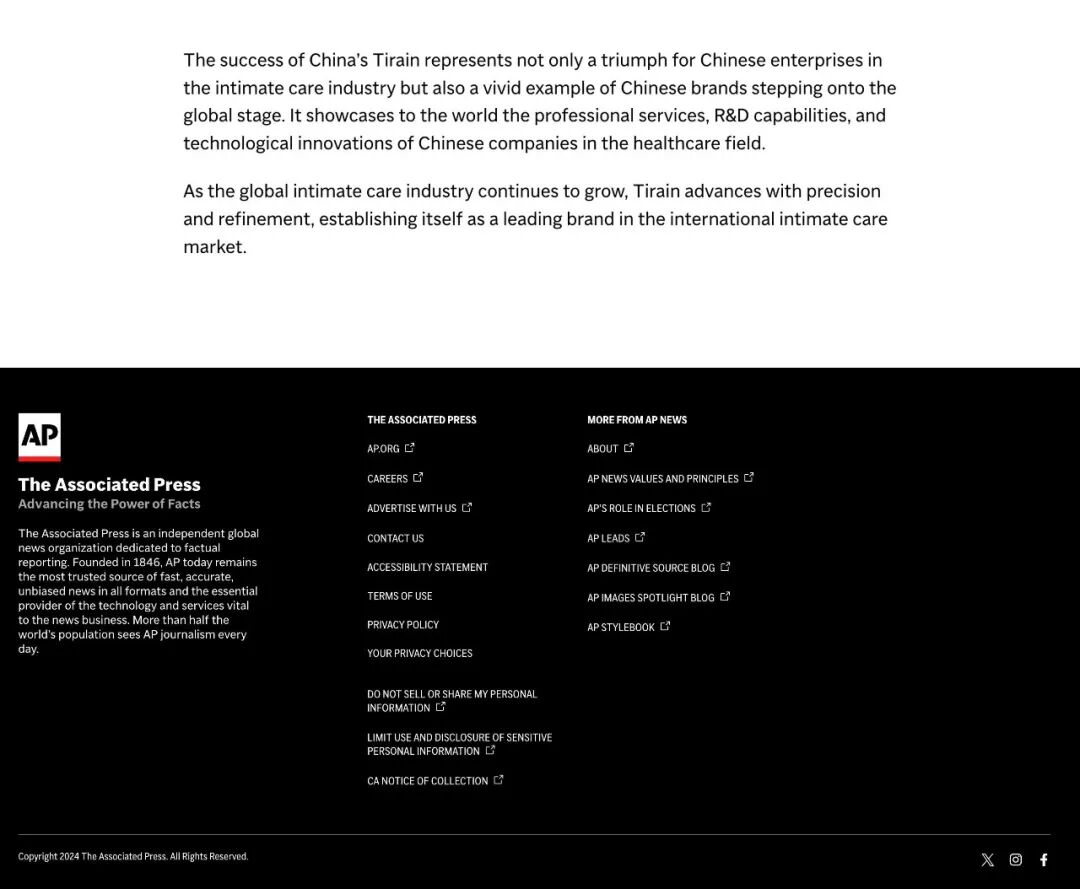 The success of China's Tirain represents not only a triumph for Chinese enterprises in the intimate care industry but also a vivid example of Chinese brands stepping onto the global stage. It showcases to the world the professional services, R&D capabilities, and technological innovations of Chinese companies in the healthcare field.

As the global intimate care industry continues to grow, Tirain advances with precision and refinement, establishing itself as a leading brand in the international intimate care market.

AP

The Associated Press
Advancing the Power of Facts

The Associated Press is an independent global news organization dedicated to factual reporting. Founded in 1846, AP today remains the most trusted source of fast, accurate, unbiased news in all formats and the essential provider of the technology and services vital to the news business. More than half the world's population sees AP journalism every day.

THE ASSOCIATED PRESS

AP.ORG

CAREERS

ADVERTISE WITH US

CONTACT US

ACCESSIBILITY STATEMENT

TERMS OF USE

PRIVACY POLICY

YOUR PRIVACY CHOICES

DO NOT SELL OR SHARE MY PERSONAL INFORMATION

LIMIT USE AND DISCLOSURE OF SENSITIVE PERSONAL INFORMATION

CA NOTICE OF COLLECTION

MORE FROM AP NEWS

ABOUT

AP NEWS VALUES AND PRINCIPLES

AP'S ROLE IN ELECTIONS

AP LEADS

AP DEFINITIVE SOURCE BLOG

AP IMAGES SPOTLIGHT BLOG

AP STYLEBOOK

Copyright 2024 The Associated Press. All Rights Reserved.